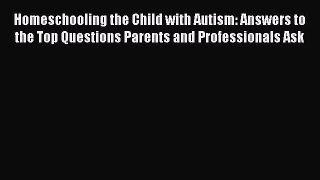 Homeschooling the Child with Autism: Answers to the Top Questions Parents and Professionals Ask